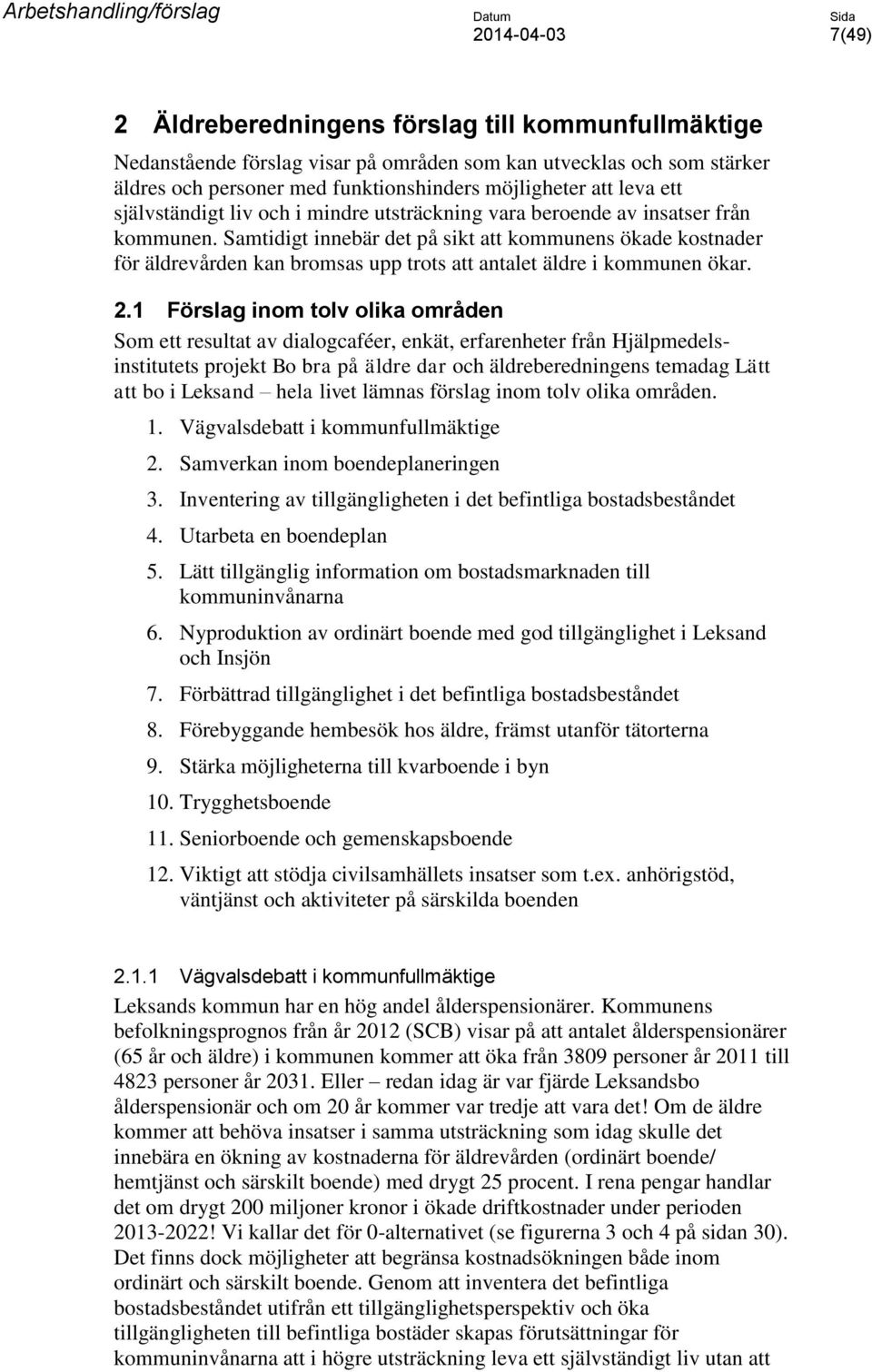 Arbetshandling/förslag

Datum
2014-04-03

Sida
7(49)

2 Äldreberedningens förslag till kommunfullmäktige

Nedanstående förslag visar på områden som kan utvecklas och som stärker äldres och personer med funktionshinders möjligheter att leva ett självständigt liv och i mindre utsträckning vara beroende av insatser från kommunen. Samtidigt innebär det på sikt att kommunens ökade kostnader för äldrevården kan bromsas upp trots att antalet äldre i kommunen ökar.

2.1 Förslag inom tolv olika områden

Som ett resultat av dialogcaféer, enkät, erfarenheter från Hjälpmedelsinstitutets projekt Bo bra på äldre dar och äldreberedningens temadag Lätt att bo i Leksand – hela livet lämnas förslag inom tolv olika områden.

1. Vägvalsdebatt i kommunfullmäktige
2. Samverkan inom boendeplaneringen
3. Inventering av tillgängligheten i det befintliga bostadsbeståndet
4. Utarbeta en boendeplan
5. Lätt tillgänglig information om bostadsmarknaden till kommuninvånarna
6. Nyproduktion av ordinärt boende med god tillgänglighet i Leksand och Insjön
7. Förbättrad tillgänglighet i det befintliga bostadsbeståndet
8. Förebyggande hembesök hos äldre, främst utanför tätorterna
9. Stärka möjligheterna till kvarboende i byn
10. Trygghetsboende
11. Seniorboende och gemenskapsboende
12. Viktigt att stödja civilsamhällets insatser som t.ex. anhörigstöd, väntjänst och aktiviteter på särskilda boenden

2.1.1 Vägvalsdebatt i kommunfullmäktige

Leksands kommun har en hög andel ålderspensionärer. Kommunens befolkningsprognos från år 2012 (SCB) visar på att antalet ålderspensionärer (65 år och äldre) i kommunen kommer att öka från 3809 personer år 2011 till 4823 personer år 2031. Eller – redan idag är var fjärde Leksandsbo ålderspensionär och om 20 år kommer var tredje att vara det! Om de äldre kommer att behöva insatser i samma utsträckning som idag skulle det innebära en ökning av kostnaderna för äldrevården (ordinärt boende/ hemtjänst och särskilt boende) med drygt 25 procent. I rena pengar handlar det om drygt 200 miljoner kronor i ökade driftkostnader under perioden 2013-2022! Vi kallar det för 0-alternativet (se figurerna 3 och 4 på sidan 30). Det finns dock möjligheter att begränsa kostnadsökningen både inom ordinärt och särskilt boende. Genom att inventera det befintliga bostadsbeståndet utifrån ett tillgänglighetsperspektiv och öka tillgängligheten till befintliga bostäder skapas förutsättningar för kommuninvånarna att i högre utsträckning leva ett självständigt liv utan att